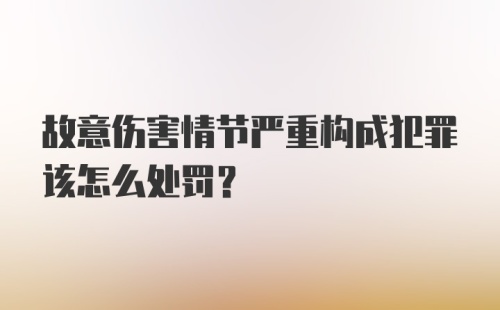 故意伤害情节严重构成犯罪该怎么处罚？